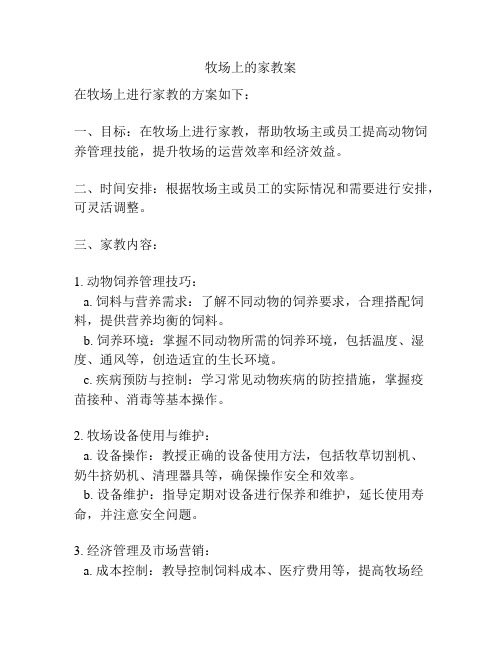 牧场上的家教案

在牧场上进行家教的方案如下：

一、目标：在牧场上进行家教，帮助牧场主或员工提高动物饲养管理技能，提升牧场的运营效率和经济效益。

二、时间安排：根据牧场主或员工的实际情况和需要进行安排，可灵活调整。

三、家教内容：

1. 动物饲养管理技巧：
a. 饲料与营养需求：了解不同动物的饲养要求，合理搭配饲料，提供营养均衡的饲料。
b. 饲养环境：掌握不同动物所需的饲养环境，包括温度、湿度、通风等，创造适宜的生长环境。
c. 疾病预防与控制：学习常见动物疾病的防控措施，掌握疫苗接种、消毒等基本操作。

2. 牧场设备使用与维护：
a. 设备操作：教授正确的设备使用方法，包括牧草切割机、奶牛挤奶机、清理器具等，确保操作安全和效率。
b. 设备维护：指导定期对设备进行保养和维护，延长使用寿命，并注意安全问题。

3. 经济管理及市场营销：
a. 成本控制：教导控制饲料成本、医疗费用等，提高牧场经